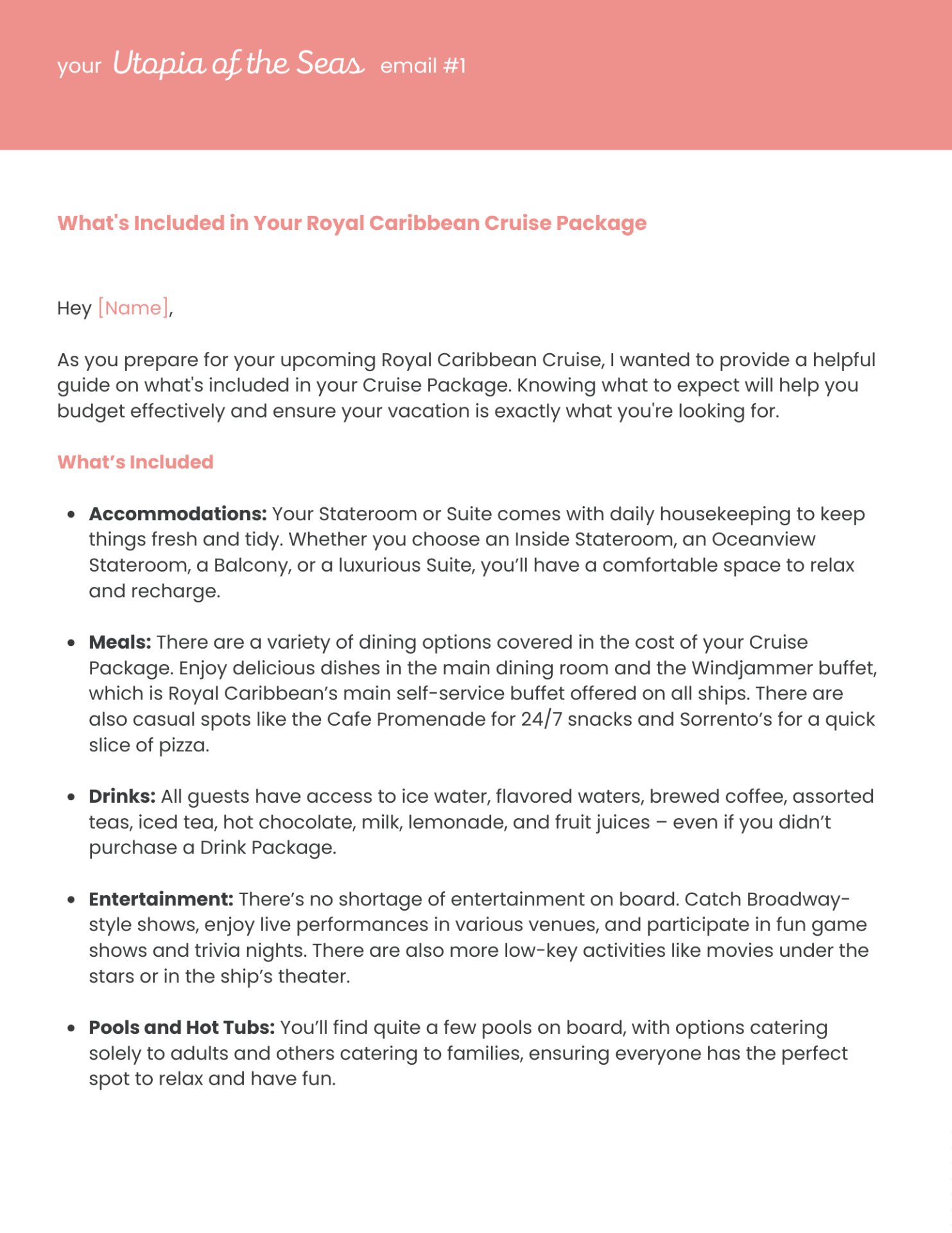 your Utopia of the Seas email #1

What's Included in Your Royal Caribbean Cruise Package

Hey [Name],

As you prepare for your upcoming Royal Caribbean Cruise, I wanted to provide a helpful guide on what's included in your Cruise Package. Knowing what to expect will help you budget effectively and ensure your vacation is exactly what you're looking for.

What's Included

• Accommodations: Your Stateroom or Suite comes with daily housekeeping to keep things fresh and tidy. Whether you choose an Inside Stateroom, an Oceanview Stateroom, a Balcony, or a luxurious Suite, you'll have a comfortable space to relax and recharge.

• Meals: There are a variety of dining options covered in the cost of your Cruise Package. Enjoy delicious dishes in the main dining room and the Windjammer buffet, which is Royal Caribbean's main self-service buffet offered on all ships. There are also casual spots like the Cafe Promenade for 24/7 snacks and Sorrento's for a quick slice of pizza.

• Drinks: All guests have access to ice water, flavored waters, brewed coffee, assorted teas, iced tea, hot chocolate, milk, lemonade, and fruit juices – even if you didn't purchase a Drink Package.

• Entertainment: There's no shortage of entertainment on board. Catch Broadway-style shows, enjoy live performances in various venues, and participate in fun game shows and trivia nights. There are also more low-key activities like movies under the stars or in the ship's theater.

• Pools and Hot Tubs: You'll find quite a few pools on board, with options catering solely to adults and others catering to families, ensuring everyone has the perfect spot to relax and have fun.